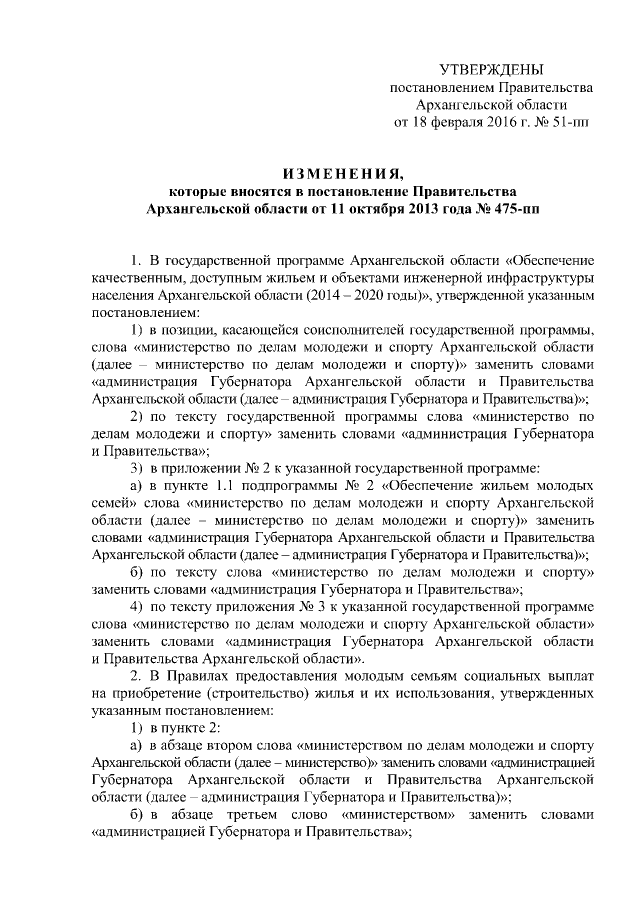 УТВЕРЖДЕНЫ
постановлением Правительства
Архангельской области
от 18 февраля 2016 г. № 51-пп

ИЗМЕНЕНИЯ,
которые вносятся в постановление Правительства
Архангельской области от 11 октября 2013 года № 475-пп

1. В государственной программе Архангельской области «Обеспечение качественным, доступным жильем и объектами инженерной инфраструктуры населения Архангельской области (2014 – 2020 годы)», утвержденной указанным постановлением:

1) в позиции, касающейся соисполнителей государственной программы, слова «министерство по делам молодежи и спорту Архангельской области (далее – министерство по делам молодежи и спорту)» заменить словами «администрация Губернатора Архангельской области и Правительства Архангельской области (далее – администрация Губернатора и Правительства)»;

2) по тексту государственной программы слова «министерство по делам молодежи и спорту» заменить словами «администрация Губернатора и Правительства»;

3) в приложении № 2 к указанной государственной программе:

а) в пункте 1.1 подпрограммы № 2 «Обеспечение жильем молодых семей» слова «министерство по делам молодежи и спорту Архангельской области (далее – министерство по делам молодежи и спорту)» заменить словами «администрация Губернатора Архангельской области и Правительства Архангельской области (далее – администрация Губернатора и Правительства)»;

б) по тексту слова «министерство по делам молодежи и спорту» заменить словами «администрация Губернатора и Правительства»;

4) по тексту приложения № 3 к указанной государственной программе слова «министерство по делам молодежи и спорту Архангельской области» заменить словами «администрация Губернатора Архангельской области и Правительства Архангельской области».

2. В Правилах предоставления молодым семьям социальных выплат на приобретение (строительство) жилья и их использования, утвержденных указанным постановлением:

1) в пункте 2:

а) в абзаце втором слова «министерством по делам молодежи и спорту Архангельской области (далее – министерство)» заменить словами «администрацией Губернатора Архангельской области и Правительства Архангельской области (далее – администрация Губернатора и Правительства)»;

б) в абзаце третьем слово «министерством» заменить словами «администрацией Губернатора и Правительства»;